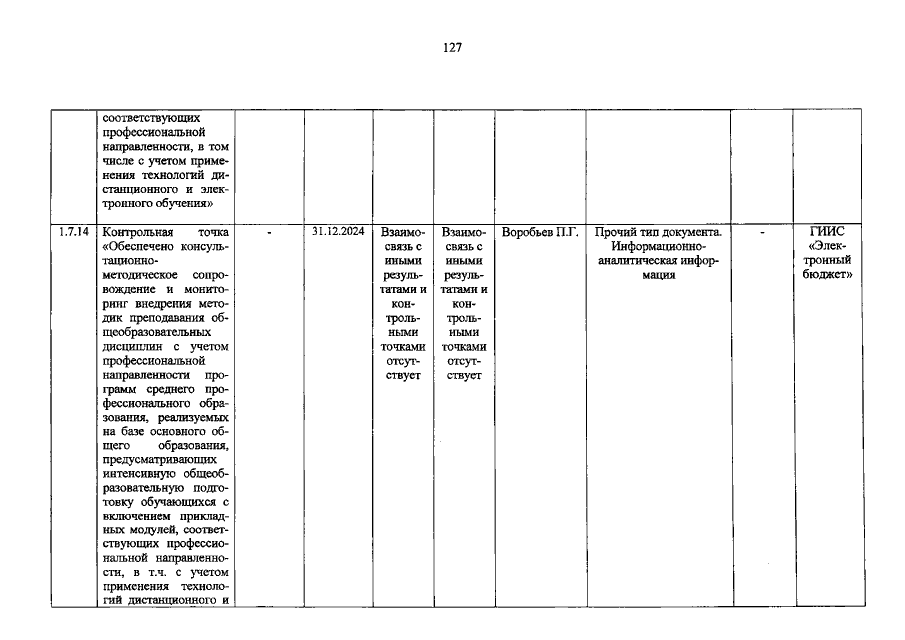 127

|  | соответствующих профессиональной направленности, в том числе с учетом применения технологий дистанционного и электронного обучения» |  |  |  |  |  |  |  |  |
|---|---|---|---|---|---|---|---|---|---|
| 1.7.14 | Контрольная точка «Обеспечено консультационно-методическое сопровождение и мониторинг внедрения методик преподавания общеобразовательных дисциплин с учетом профессиональной направленности программ среднего профессионального образования, реализуемых на базе основного общего образования, предусматривающих интенсивную общеобразовательную подготовку обучающихся с включением прикладных модулей, соответствующих профессиональной направленности, в т.ч. с учетом применения технологий дистанционного и | - | 31.12.2024 | Взаимосвязь с иными результатами и контрольными точками отсутствует | Взаимосвязь с иными результатами и контрольными точками отсутствует | Воробьев П.Г. | Прочий тип документа. Информационно-аналитическая информация | - | ГИИС «Электронный бюджет» |